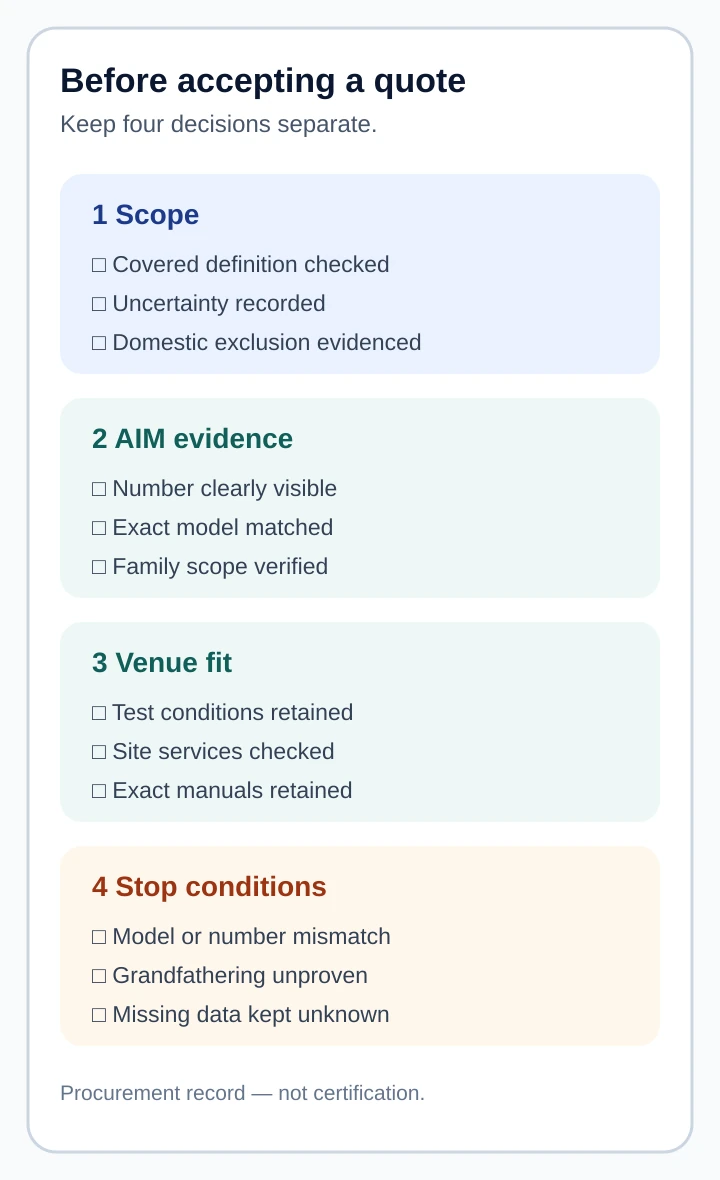 Before accepting a quote

Keep four decisions separate.

1 Scope

☐ Covered definition checked
☐ Uncertainty recorded
☐ Domestic exclusion evidenced

2 AIM evidence

☐ Number clearly visible
☐ Exact model matched
☐ Family scope verified

3 Venue fit

☐ Test conditions retained
☐ Site services checked
☐ Exact manuals retained

4 Stop conditions

☐ Model or number mismatch
☐ Grandfathering unproven
☐ Missing data kept unknown

Procurement record — not certification.